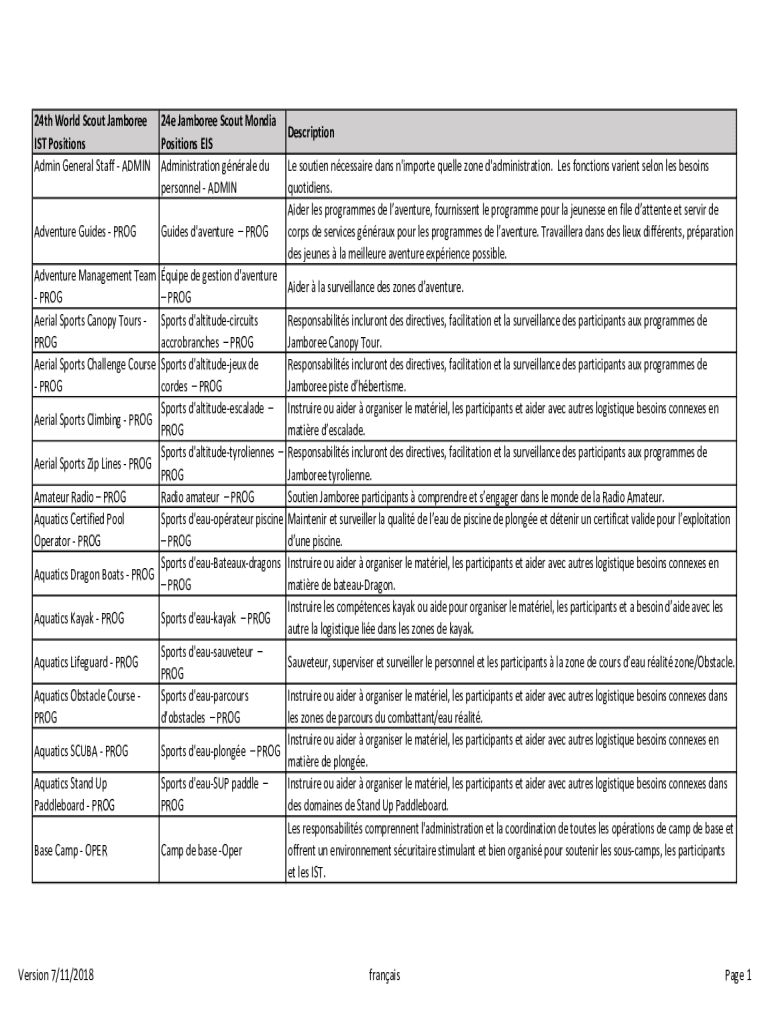 | 24th World Scout Jamboree IST Positions | 24e Jamboree Scout Mondia Positions EIS | Description |
|---|---|---|
| Admin General Staff - ADMIN | Administration générale du personnel - ADMIN | Le soutien nécessaire dans n'importe quelle zone d'administration. Les fonctions varient selon les besoins quotidiens. |
| Adventure Guides - PROG | Guides d'aventure – PROG | Aider les programmes de l'aventure, fournissent le programme pour la jeunesse en file d'attente et servir de corps de services généraux pour les programmes de l'aventure. Travaillera dans des lieux différents, préparation des jeunes à la meilleure aventure expérience possible. |
| Adventure Management Team - PROG | Équipe de gestion d'aventure – PROG | Aider à la surveillance des zones d'aventure. |
| Aerial Sports Canopy Tours - PROG | Sports d'altitude-circuits accrobranches – PROG | Responsabilités incluront des directives, facilitation et la surveillance des participants aux programmes de Jamboree Canopy Tour. |
| Aerial Sports Challenge Course - PROG | Sports d'altitude-jeux de cordes – PROG | Responsabilités incluront des directives, facilitation et la surveillance des participants aux programmes de Jamboree piste d'hébertisme. |
| Aerial Sports Climbing - PROG | Sports d'altitude-escalade – PROG | Instruire ou aider à organiser le matériel, les participants et aider avec autres logistique besoins connexes en matière d'escalade. |
| Aerial Sports Zip Lines - PROG | Sports d'altitude-tyroliennes – PROG | Responsabilités incluront des directives, facilitation et la surveillance des participants aux programmes de Jamboree tyrolienne. |
| Amateur Radio – PROG | Radio amateur – PROG | Soutien Jamboree participants à comprendre et s'engager dans le monde de la Radio Amateur. |
| Aquatics Certified Pool Operator - PROG | Sports d'eau-opérateur piscine – PROG | Maintenir et surveiller la qualité de l'eau de piscine de plongée et détenir un certificat valide pour l'exploitation d'une piscine. |
| Aquatics Dragon Boats - PROG | Sports d'eau-Bateaux-dragons – PROG | Instruire ou aider à organiser le matériel, les participants et aider avec autres logistique besoins connexes en matière de bateau-Dragon. |
| Aquatics Kayak - PROG | Sports d'eau-kayak – PROG | Instruire les compétences kayak ou aide pour organiser le matériel, les participants et a besoin d'aide avec les autre la logistique liée dans les zones de kayak. |
| Aquatics Lifeguard - PROG | Sports d'eau-sauveteur – PROG | Sauveteur, superviser et surveiller le personnel et les participants à la zone de cours d'eau réalité zone/Obstacle. |
| Aquatics Obstacle Course - PROG | Sports d'eau-parcours d'obstacles – PROG | Instruire ou aider à organiser le matériel, les participants et aider avec autres logistique besoins connexes dans les zones de parcours du combattant/eau réalité. |
| Aquatics SCUBA - PROG | Sports d'eau-plongée – PROG | Instruire ou aider à organiser le matériel, les participants et aider avec autres logistique besoins connexes en matière de plongée. |
| Aquatics Stand Up Paddleboard - PROG | Sports d'eau-SUP paddle – PROG | Instruire ou aider à organiser le matériel, les participants et aider avec autres logistique besoins connexes dans des domaines de Stand Up Paddleboard. |
| Base Camp - OPER | Camp de base -Oper | Les responsabilités comprennent l'administration et la coordination de toutes les opérations de camp de base et offrent un environnement sécuritaire stimulant et bien organisé pour soutenir les sous-camps, les participants et les IST. |

Version 7/11/2018 français Page 1